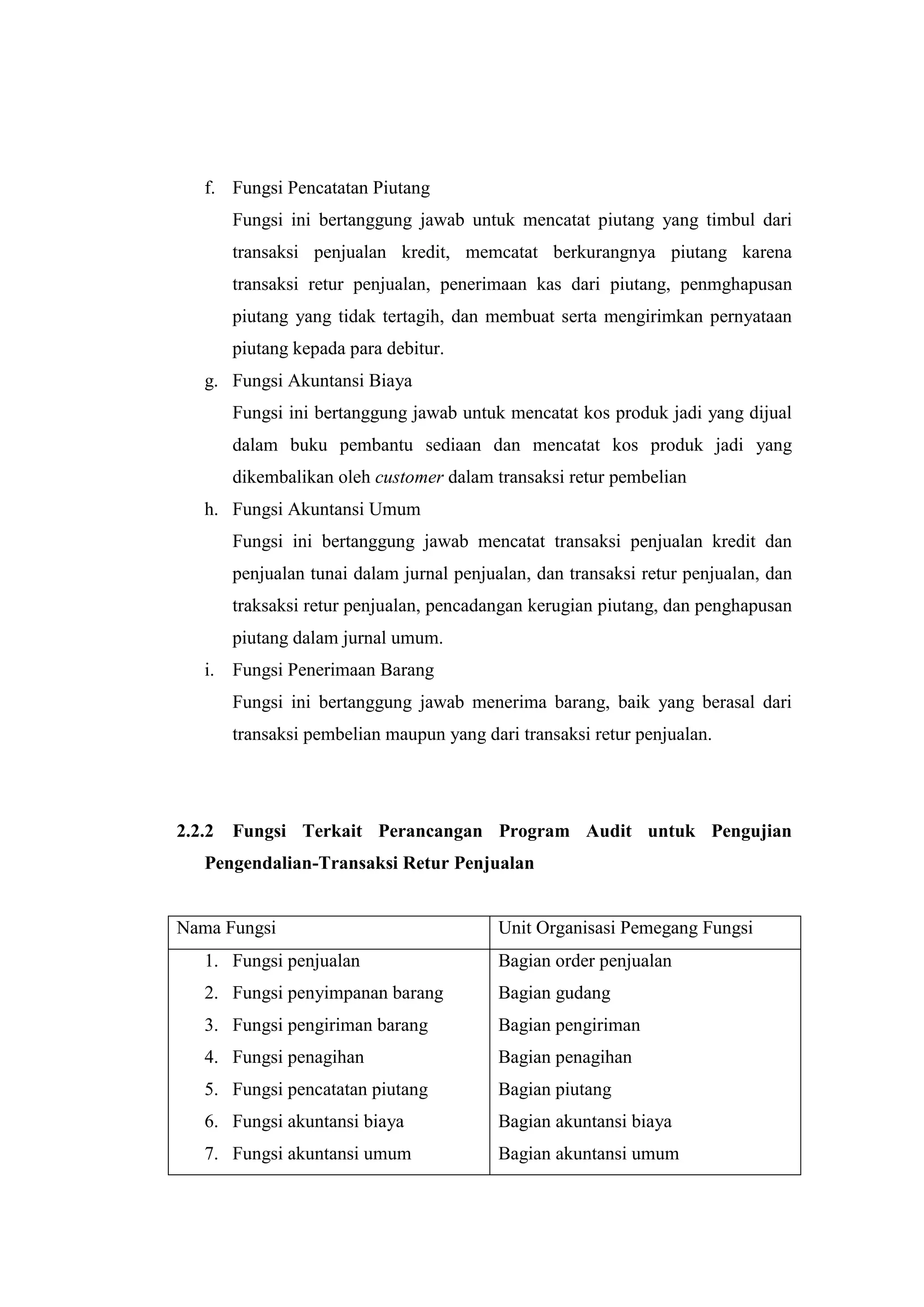 f. Fungsi Pencatatan Piutang

Fungsi ini bertanggung jawab untuk mencatat piutang yang timbul dari transaksi penjualan kredit, memcatat berkurangnya piutang karena transaksi retur penjualan, penerimaan kas dari piutang, penmghapusan piutang yang tidak tertagih, dan membuat serta mengirimkan pernyataan piutang kepada para debitur.

g. Fungsi Akuntansi Biaya

Fungsi ini bertanggung jawab untuk mencatat kos produk jadi yang dijual dalam buku pembantu sediaan dan mencatat kos produk jadi yang dikembalikan oleh customer dalam transaksi retur pembelian

h. Fungsi Akuntansi Umum

Fungsi ini bertanggung jawab mencatat transaksi penjualan kredit dan penjualan tunai dalam jurnal penjualan, dan transaksi retur penjualan, dan traksaksi retur penjualan, pencadangan kerugian piutang, dan penghapusan piutang dalam jurnal umum.

i. Fungsi Penerimaan Barang

Fungsi ini bertanggung jawab menerima barang, baik yang berasal dari transaksi pembelian maupun yang dari transaksi retur penjualan.

2.2.2 Fungsi Terkait Perancangan Program Audit untuk Pengujian Pengendalian-Transaksi Retur Penjualan

| Nama Fungsi | Unit Organisasi Pemegang Fungsi |
|---|---|
| 1. Fungsi penjualan | Bagian order penjualan |
| 2. Fungsi penyimpanan barang | Bagian gudang |
| 3. Fungsi pengiriman barang | Bagian pengiriman |
| 4. Fungsi penagihan | Bagian penagihan |
| 5. Fungsi pencatatan piutang | Bagian piutang |
| 6. Fungsi akuntansi biaya | Bagian akuntansi biaya |
| 7. Fungsi akuntansi umum | Bagian akuntansi umum |